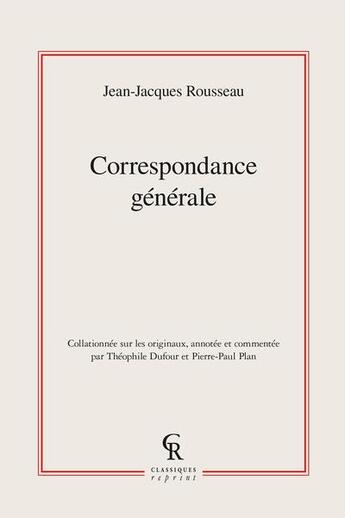 Jean-Jacques Rousseau

Correspondance générale

Collationnée sur les originaux, annotée et commentée par Théophile Dufour et Pierre-Paul Plan

CR

CLASSIQUES
reprint